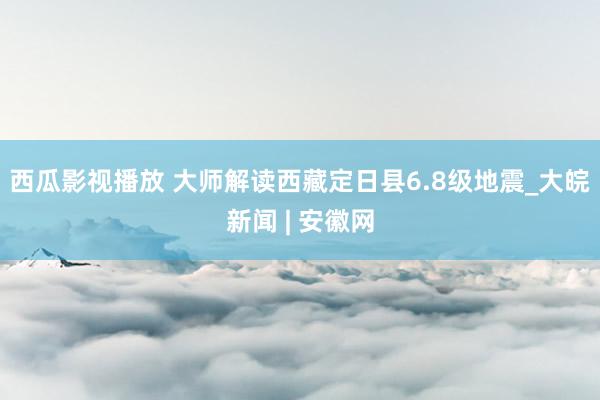 西瓜影视播放 大师解读西藏定日县6.8级地震_大皖新闻 | 安徽网